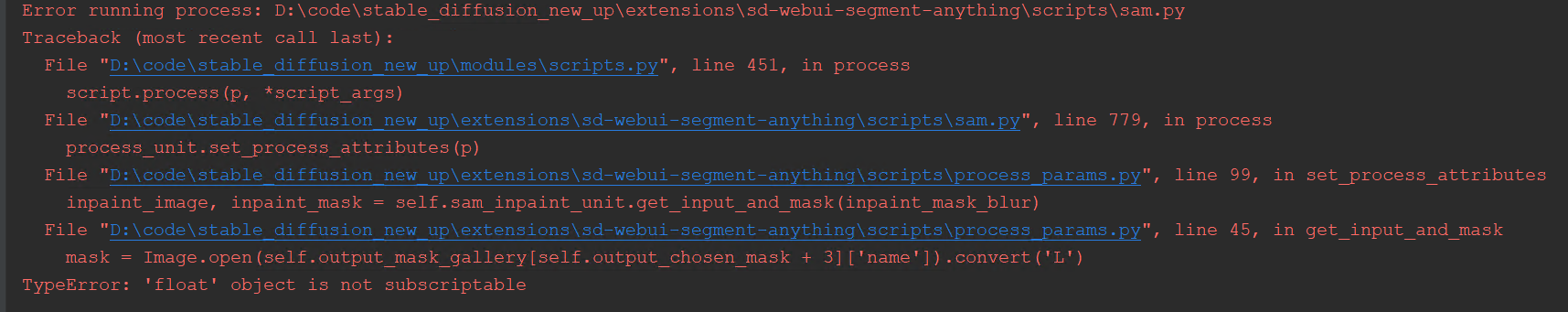 Error running process: D:\code\stable_diffusion_new_up\extensions\sd-webui-segment-anything\scripts\sam.py
Traceback (most recent call last):
  File "D:\code\stable_diffusion_new_up\modules\scripts.py", line 451, in process
    script.process(p, *script_args)
  File "D:\code\stable_diffusion_new_up\extensions\sd-webui-segment-anything\scripts\sam.py", line 779, in process
    process_unit.set_process_attributes(p)
  File "D:\code\stable_diffusion_new_up\extensions\sd-webui-segment-anything\scripts\process_params.py", line 99, in set_process_attributes
    inpaint_image, inpaint_mask = self.sam_inpaint_unit.get_input_and_mask(inpaint_mask_blur)
  File "D:\code\stable_diffusion_new_up\extensions\sd-webui-segment-anything\scripts\process_params.py", line 45, in get_input_and_mask
    mask = Image.open(self.output_mask_gallery[self.output_chosen_mask + 3]['name']).convert('L')
TypeError: 'float' object is not subscriptable